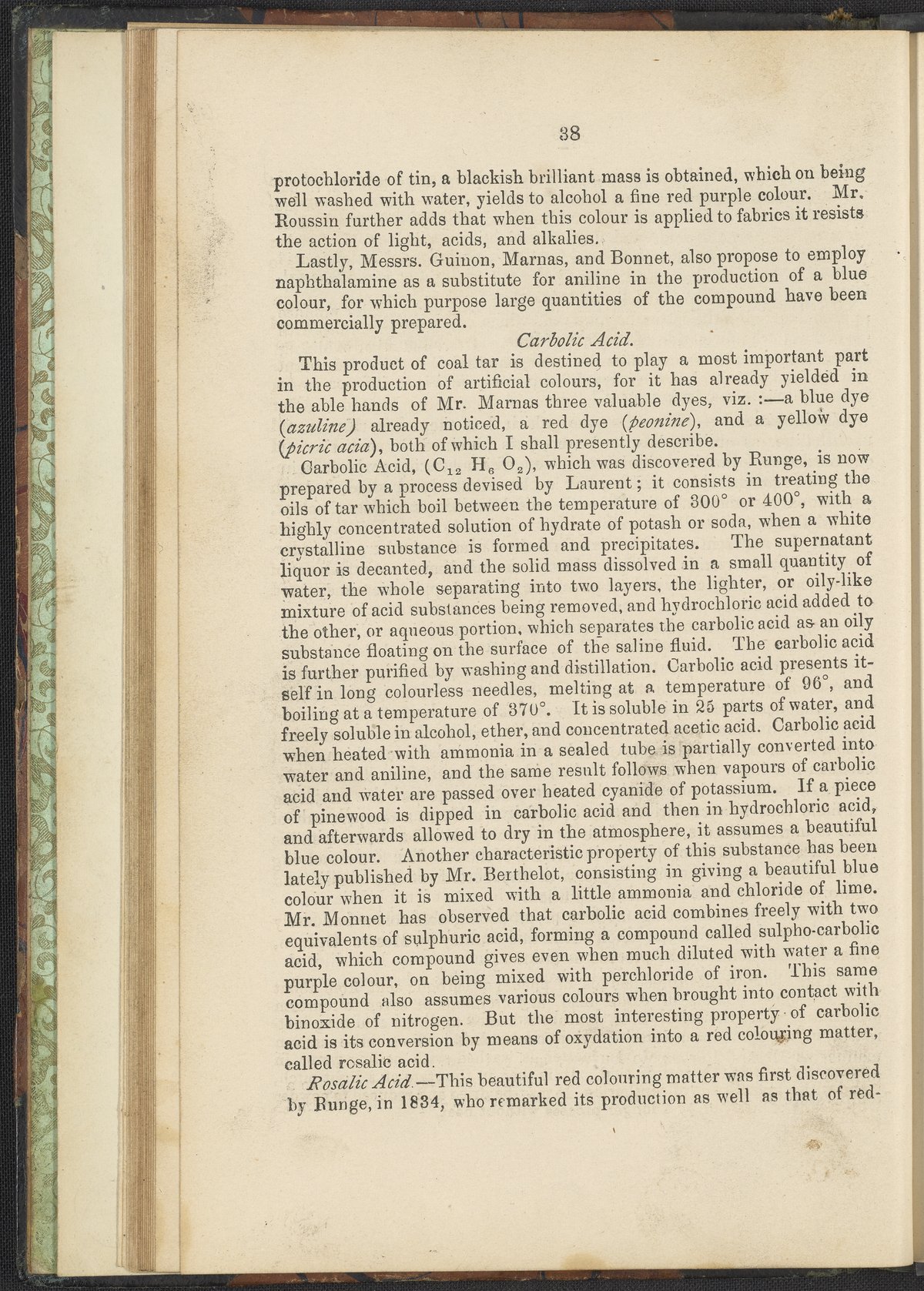 38

protochloride of tin, a blackish brilliant mass is obtained, which on being well washed with water, yields to alcohol a fine red purple colour. Mr. Roussin further adds that when this colour is applied to fabrics it resists the action of light, acids, and alkalies.

Lastly, Messrs. Guinon, Marnas, and Bonnet, also propose to employ naphthalamine as a substitute for aniline in the production of a blue colour, for which purpose large quantities of the compound have been commercially prepared.

Carbolic Acid.

This product of coal tar is destined to play a most important part in the production of artificial colours, for it has already yielded in the able hands of Mr. Marnas three valuable dyes, viz. :—a blue dye (azuline) already noticed, a red dye (peonine), and a yellow dye (picric acia), both of which I shall presently describe.

Carbolic Acid, ($C_{12}$ $H_6$ $O_2$), which was discovered by Runge, is now prepared by a process devised by Laurent; it consists in treating the oils of tar which boil between the temperature of 300° or 400°, with a highly concentrated solution of hydrate of potash or soda, when a white crystalline substance is formed and precipitates. The supernatant liquor is decanted, and the solid mass dissolved in a small quantity of water, the whole separating into two layers, the lighter, or oily-like mixture of acid substances being removed, and hydrochloric acid added to the other, or aqueous portion, which separates the carbolic acid as an oily substance floating on the surface of the saline fluid. The carbolic acid is further purified by washing and distillation. Carbolic acid presents itself in long colourless needles, melting at a temperature of 96°, and boiling at a temperature of 370°. It is soluble in 25 parts of water, and freely soluble in alcohol, ether, and concentrated acetic acid. Carbolic acid when heated with ammonia in a sealed tube is partially converted into water and aniline, and the same result follows when vapours of carbolic acid and water are passed over heated cyanide of potassium. If a piece of pinewood is dipped in carbolic acid and then in hydrochloric acid, and afterwards allowed to dry in the atmosphere, it assumes a beautiful blue colour. Another characteristic property of this substance has been lately published by Mr. Berthelot, consisting in giving a beautiful blue colour when it is mixed with a little ammonia and chloride of lime. Mr. Monnet has observed that carbolic acid combines freely with two equivalents of sulphuric acid, forming a compound called sulpho-carbolic acid, which compound gives even when much diluted with water a fine purple colour, on being mixed with perchloride of iron. This same compound also assumes various colours when brought into contact with binoxide of nitrogen. But the most interesting property of carbolic acid is its conversion by means of oxydation into a red colouring matter, called rosalic acid.

Rosalic Acid.—This beautiful red colouring matter was first discovered by Runge, in 1834, who remarked its production as well as that of red-